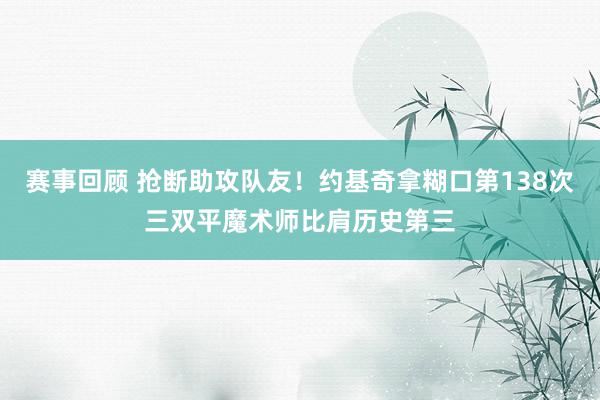 赛事回顾 抢断助攻队友！约基奇拿糊口第138次三双平魔术师比肩历史第三